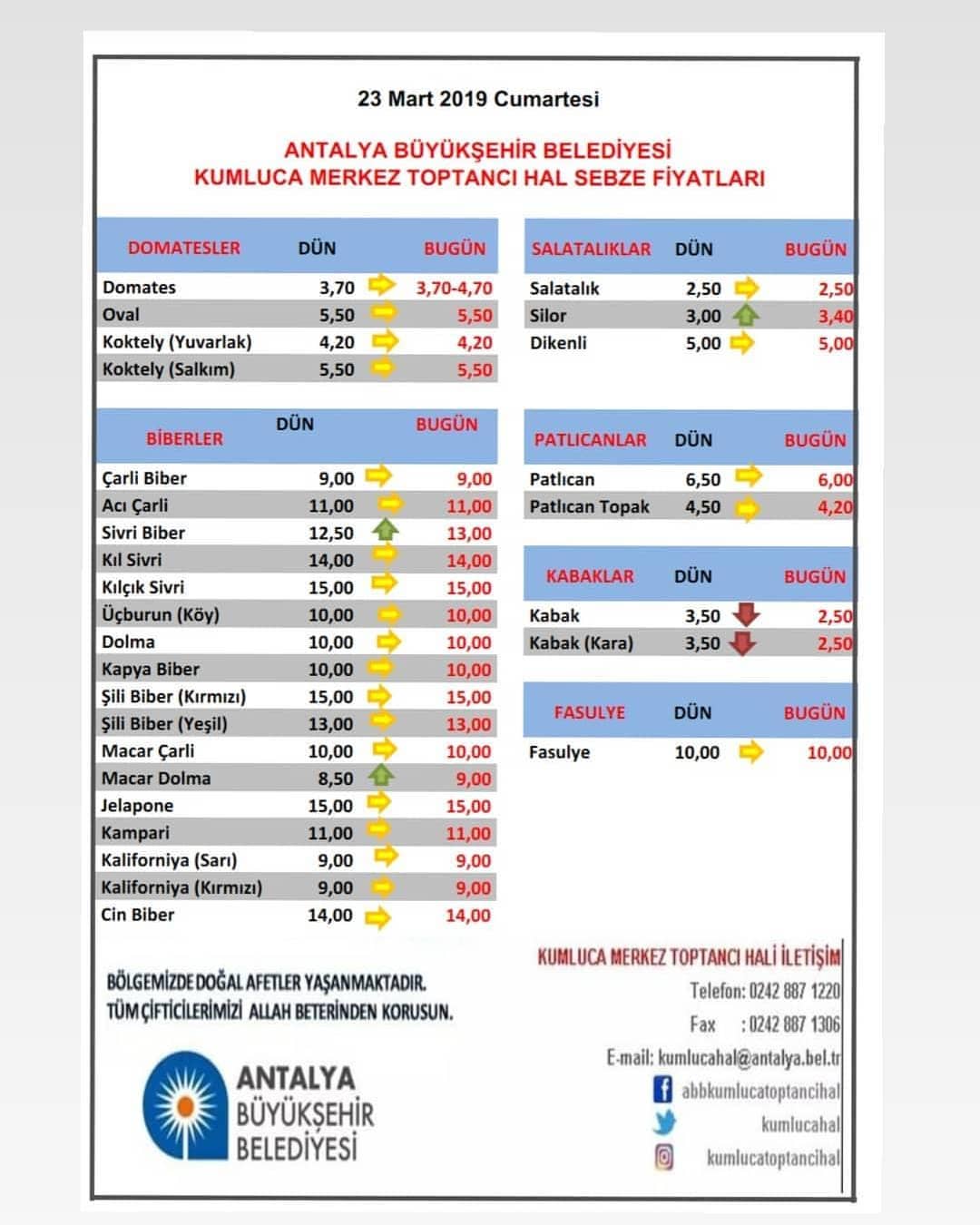 23 Mart 2019 Cumartesi

ANTALYA BÜYÜKŞEHİR BELEDİYESİ
KUMLUCA MERKEZ TOPTANCI HAL SEBZE FİYATLARI

| DOMATESLER | DÜN | BUGÜN |
|---|---|---|
| Domates | 3,70 | 3,70-4,70 |
| Oval | 5,50 | 5,50 |
| Koktely (Yuvarlak) | 4,20 | 4,20 |
| Koktely (Salkım) | 5,50 | 5,50 |

| BİBERLER | DÜN | BUGÜN |
|---|---|---|
| Çarli Biber | 9,00 | 9,00 |
| Acı Çarli | 11,00 | 11,00 |
| Sivri Biber | 12,50 | 13,00 |
| Kıl Sivri | 14,00 | 14,00 |
| Kılçık Sivri | 15,00 | 15,00 |
| Üçburun (Köy) | 10,00 | 10,00 |
| Dolma | 10,00 | 10,00 |
| Kapya Biber | 10,00 | 10,00 |
| Şili Biber (Kırmızı) | 15,00 | 15,00 |
| Şili Biber (Yeşil) | 13,00 | 13,00 |
| Macar Çarli | 10,00 | 10,00 |
| Macar Dolma | 8,50 | 9,00 |
| Jelapone | 15,00 | 15,00 |
| Kampari | 11,00 | 11,00 |
| Kaliforniya (Sarı) | 9,00 | 9,00 |
| Kaliforniya (Kırmızı) | 9,00 | 9,00 |
| Cin Biber | 14,00 | 14,00 |

| SALATALIKLAR | DÜN | BUGÜN |
|---|---|---|
| Salatalık | 2,50 | 2,50 |
| Silor | 3,00 | 3,40 |
| Dikenli | 5,00 | 5,00 |

| PATLICANLAR | DÜN | BUGÜN |
|---|---|---|
| Patlıcan | 6,50 | 6,00 |
| Patlıcan Topak | 4,50 | 4,20 |

| KABAKLAR | DÜN | BUGÜN |
|---|---|---|
| Kabak | 3,50 | 2,50 |
| Kabak (Kara) | 3,50 | 2,50 |

| FASULYE | DÜN | BUGÜN |
|---|---|---|
| Fasulye | 10,00 | 10,00 |

BÖLGEMİZDE DOĞAL AFETLER YAŞANMAKTADIR.
TÜM ÇİFTİCİLERİMİZİ ALLAH BETERİNDEN KORUSUN.

ANTALYA BÜYÜKŞEHİR BELEDİYESİ

KUMLUCA MERKEZ TOPTANCI HALİ İLETİŞİM
Telefon: 0242 887 1220
Fax : 0242 887 1306
E-mail: kumlucahal@antalya.bel.tr
abbkumlucatoptancihal
kumlucahal
kumlucatoptancihal